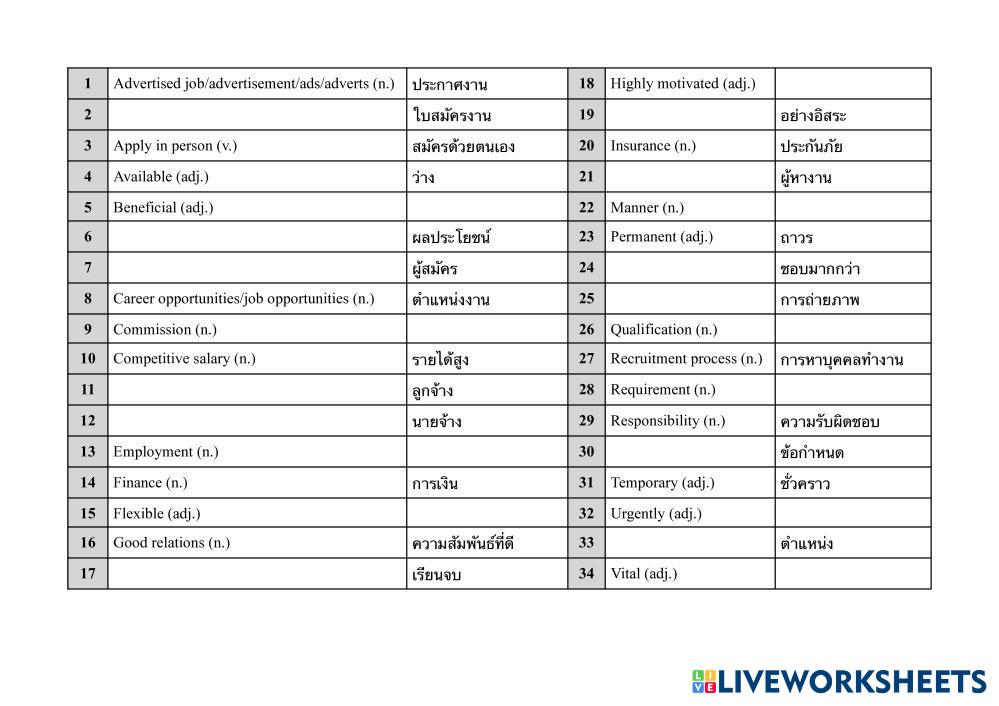 | 1 | Advertised job/advertisement/ads/adverts (n.) | ประกาศงาน | 18 | Highly motivated (adj.) | |
|---|---|---|---|---|---|
| 2 | | ใบสมัครงาน | 19 | | อย่างอิสระ |
| 3 | Apply in person (v.) | สมัครด้วยตนเอง | 20 | Insurance (n.) | ประกันภัย |
| 4 | Available (adj.) | ว่าง | 21 | | ผู้หางาน |
| 5 | Beneficial (adj.) | | 22 | Manner (n.) | |
| 6 | | ผลประโยชน์ | 23 | Permanent (adj.) | ถาวร |
| 7 | | ผู้สมัคร | 24 | | ชอบมากกว่า |
| 8 | Career opportunities/job opportunities (n.) | ตำแหน่งงาน | 25 | | การถ่ายภาพ |
| 9 | Commission (n.) | | 26 | Qualification (n.) | |
| 10 | Competitive salary (n.) | รายได้สูง | 27 | Recruitment process (n.) | การหาบุคคลทำงาน |
| 11 | | ลูกจ้าง | 28 | Requirement (n.) | |
| 12 | | นายจ้าง | 29 | Responsibility (n.) | ความรับผิดชอบ |
| 13 | Employment (n.) | | 30 | | ข้อกำหนด |
| 14 | Finance (n.) | การเงิน | 31 | Temporary (adj.) | ชั่วคราว |
| 15 | Flexible (adj.) | | 32 | Urgently (adj.) | |
| 16 | Good relations (n.) | ความสัมพันธ์ที่ดี | 33 | | ตำแหน่ง |
| 17 | | เรียนจบ | 34 | Vital (adj.) | |

LIVEWORKSHEETS